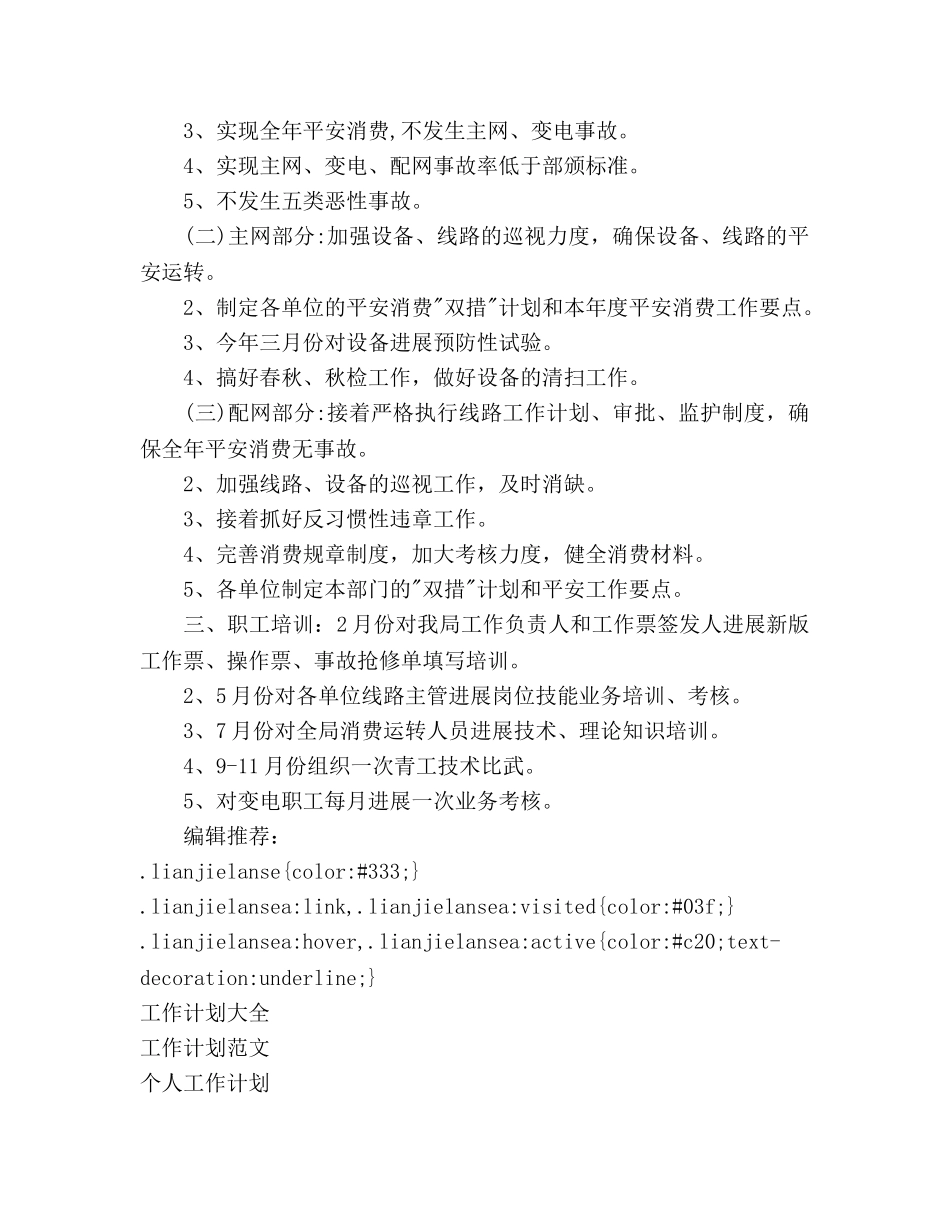 3、实现全年平安消费,不发生主网、变电事故。

4、实现主网、变电、配网事故率低于部颁标准。

5、不发生五类恶性事故。

(二)主网部分:加强设备、线路的巡视力度，确保设备、线路的平安运转。

2、制定各单位的平安消费"双措"计划和本年度平安消费工作要点。

3、今年三月份对设备进展预防性试验。

4、搞好春秋、秋检工作，做好设备的清扫工作。

(三)配网部分:接着严格执行线路工作计划、审批、监护制度，确保全年平安消费无事故。

2、加强线路、设备的巡视工作，及时消缺。

3、接着抓好反习惯性违章工作。

4、完善消费规章制度，加大考核力度，健全消费材料。

5、各单位制定本部门的"双措"计划和平安工作要点。

三、职工培训：2月份对我局工作负责人和工作票签发人进展新版工作票、操作票、事故抢修单填写培训。

2、5月份对各单位线路主管进展岗位技能业务培训、考核。

3、7月份对全局消费运转人员进展技术、理论知识培训。

4、9-11月份组织一次青工技术比武。

5、对变电职工每月进展一次业务考核。

编辑推荐：

.lianjielanse{color:#333;}

.lianjielansea:link,.lianjielansea:visited{color:#03f;}

.lianjielansea:hover,.lianjielansea:active{color:#c20;text-decoration:underline;}

工作计划大全

工作计划范文

个人工作计划